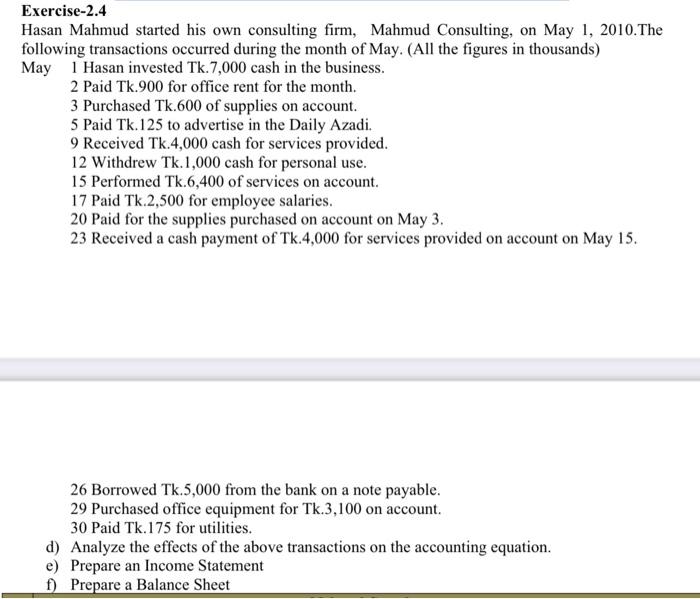 Exercise-2.4

Hasan Mahmud started his own consulting firm, Mahmud Consulting, on May 1, 2010.The following transactions occurred during the month of May. (All the figures in thousands)

May 1 Hasan invested Tk.7,000 cash in the business.
2 Paid Tk.900 for office rent for the month.
3 Purchased Tk.600 of supplies on account.
5 Paid Tk.125 to advertise in the Daily Azadi.
9 Received Tk.4,000 cash for services provided.
12 Withdrew Tk.1,000 cash for personal use.
15 Performed Tk.6,400 of services on account.
17 Paid Tk.2,500 for employee salaries.
20 Paid for the supplies purchased on account on May 3.
23 Received a cash payment of Tk.4,000 for services provided on account on May 15.

26 Borrowed Tk.5,000 from the bank on a note payable.
29 Purchased office equipment for Tk.3,100 on account.
30 Paid Tk.175 for utilities.

d) Analyze the effects of the above transactions on the accounting equation.
e) Prepare an Income Statement
f) Prepare a Balance Sheet